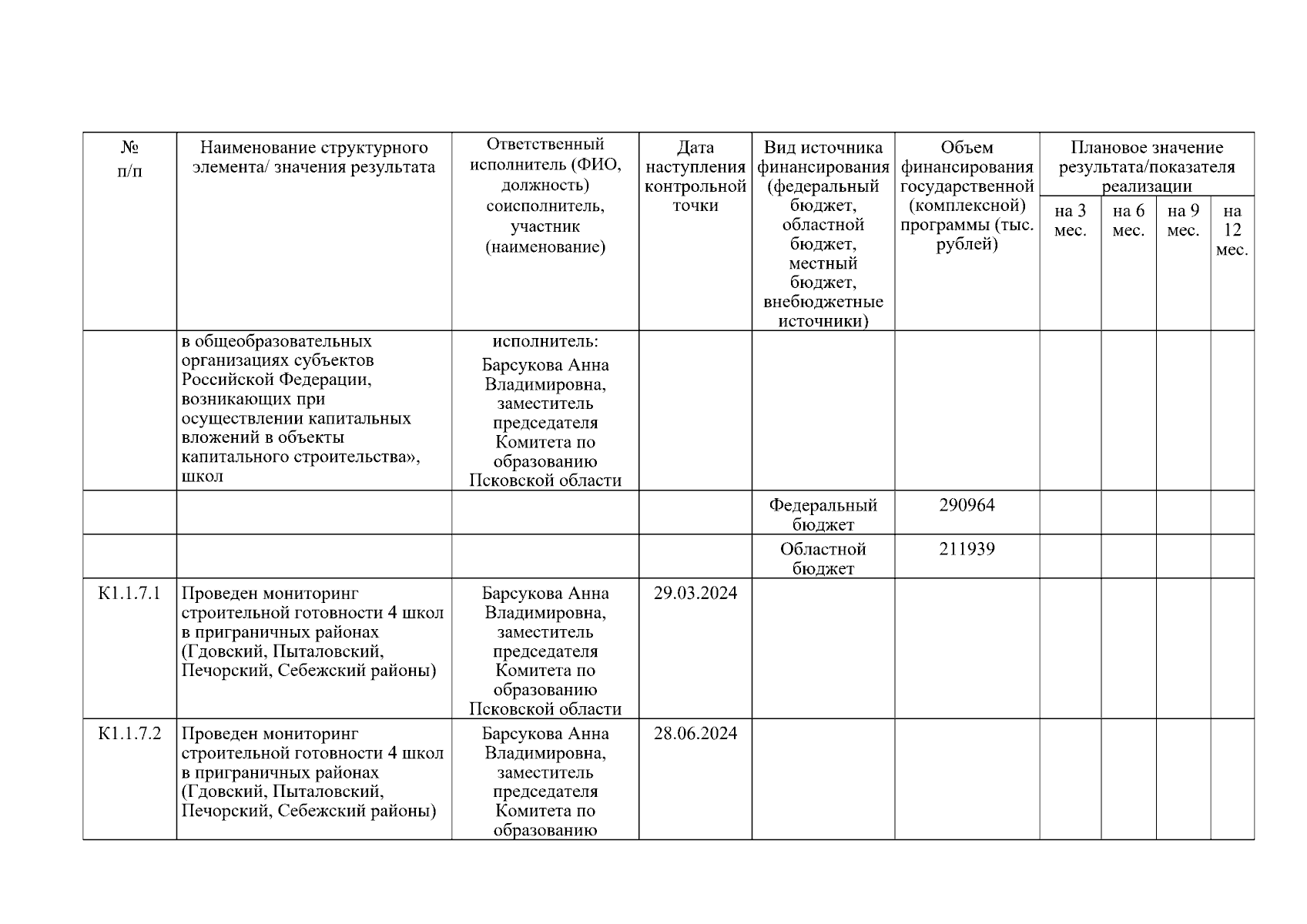 | № п/п | Наименование структурного элемента/ значения результата | Ответственный исполнитель (ФИО, должность) соисполнитель, участник (наименование) | Дата наступления контрольной точки | Вид источника финансирования (федеральный бюджет, областной бюджет, местный бюджет, внебюджетные источники) | Объем финансирования государственной (комплексной) программы (тыс. рублей) | Плановое значение результата/показателя реализации на 3 мес. | на 6 мес. | на 9 мес. | на 12 мес. |
|---|---|---|---|---|---|---|---|---|---|
| | в общеобразовательных организациях субъектов Российской Федерации, возникающих при осуществлении капитальных вложений в объекты капитального строительства», школ | исполнитель: Барсукова Анна Владимировна, заместитель председателя Комитета по образованию Псковской области | | | | | | | |
| | | | | Федеральный бюджет | 290964 | | | | |
| | | | | Областной бюджет | 211939 | | | | |
| К1.1.7.1 | Проведен мониторинг строительной готовности 4 школ в приграничных районах (Гдовский, Пыталовский, Печорский, Себежский районы) | Барсукова Анна Владимировна, заместитель председателя Комитета по образованию Псковской области | 29.03.2024 | | | | | | |
| К1.1.7.2 | Проведен мониторинг строительной готовности 4 школ в приграничных районах (Гдовский, Пыталовский, Печорский, Себежский районы) | Барсукова Анна Владимировна, заместитель председателя Комитета по образованию | 28.06.2024 | | | | | | |